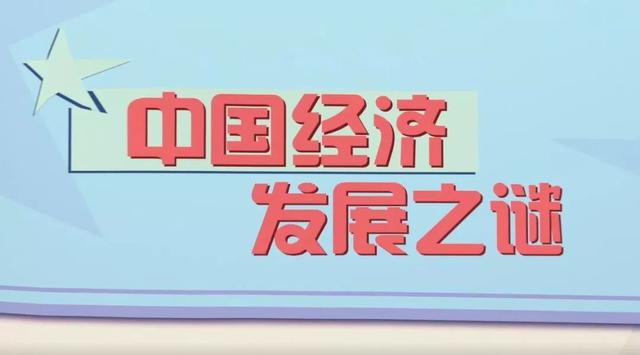 中国经济
发展之谜